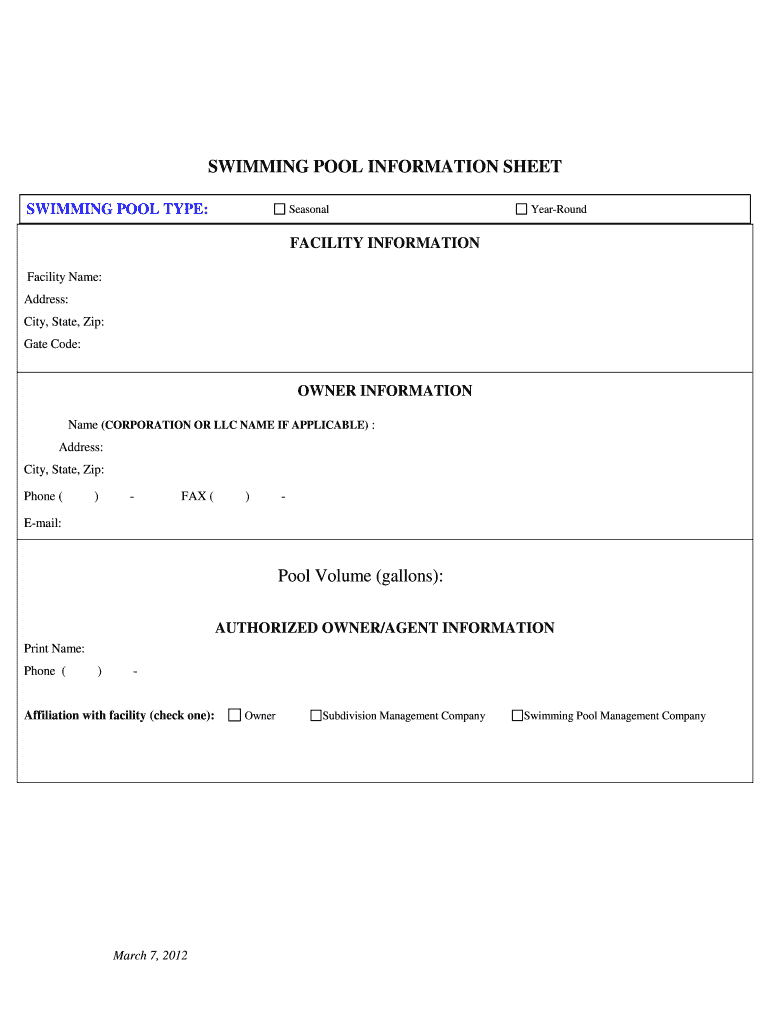 SWIMMING POOL INFORMATION SHEET

SWIMMING POOL TYPE: ☐ Seasonal ☐ Year-Round

FACILITY INFORMATION

Facility Name:
Address:
City, State, Zip:
Gate Code:

OWNER INFORMATION

Name (CORPORATION OR LLC NAME IF APPLICABLE) :
Address:
City, State, Zip:
Phone ( ) - FAX ( ) -
E-mail:

Pool Volume (gallons):

AUTHORIZED OWNER/AGENT INFORMATION

Print Name:
Phone ( ) -

Affiliation with facility (check one): ☐ Owner ☐ Subdivision Management Company ☐ Swimming Pool Management Company

March 7, 2012